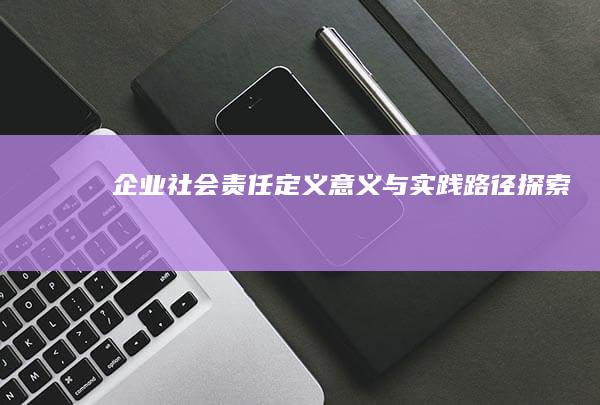 企业社会责任定义意义与实践路径探索